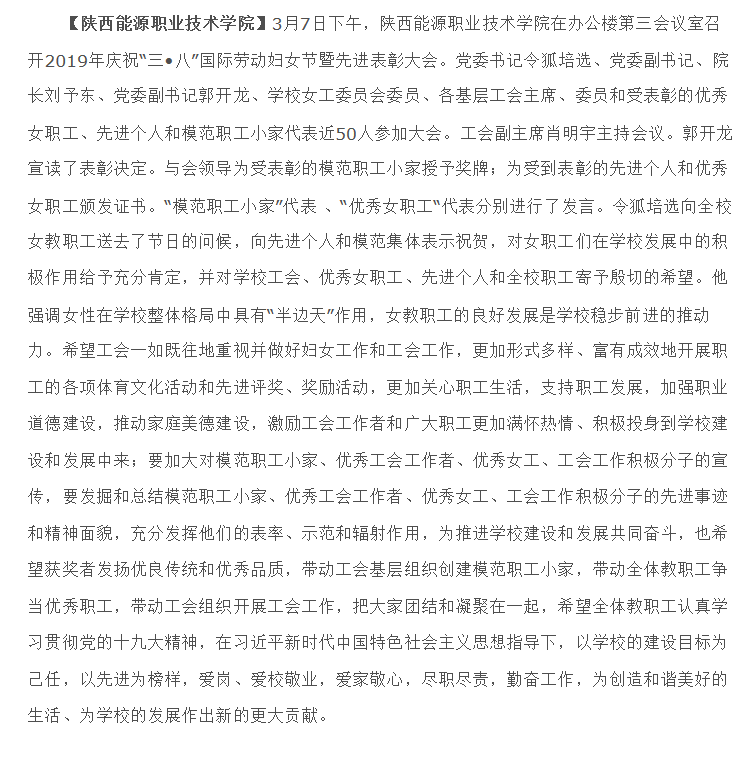 【陕西能源职业技术学院】3月7日下午，陕西能源职业技术学院在办公楼第三会议室召开2019年庆祝“三•八”国际劳动妇女节暨先进表彰大会。党委书记令狐培选、党委副书记、院长刘予东、党委副书记郭开龙、学校女工委员会委员、各基层工会主席、委员和受表彰的优秀女职工、先进个人和模范职工小家代表近50人参加大会。工会副主席肖明宇主持会议。郭开龙宣读了表彰决定。与会领导为受表彰的模范职工小家授予奖牌；为受到表彰的先进个人和优秀女职工颁发证书。“模范职工小家”代表 、“优秀女职工”代表分别进行了发言。令狐培选向全校女教职工送去了节日的问候，向先进个人和模范集体表示祝贺，对女职工们在学校发展中的积极作用给予充分肯定，并对学校工会、优秀女职工、先进个人和全校职工寄予殷切的希望。他强调女性在学校整体格局中具有“半边天”作用，女教职工的良好发展是学校稳步前进的推动力。希望工会一如既往地重视并做好妇女工作和工会工作，更加形式多样、富有成效地开展职工的各项体育文化活动和先进评奖、奖励活动，更加关心职工生活，支持职工发展，加强职业道德建设，推动家庭美德建设，激励工会工作者和广大职工更加满怀热情、积极投身到学校建设和发展中来；要加大对模范职工小家、优秀工会工作者、优秀女工、工会工作积极分子的宣传，要发掘和总结模范职工小家、优秀工会工作者、优秀女工、工会工作积极分子的先进事迹和精神面貌，充分发挥他们的表率、示范和辐射作用，为推进学校建设和发展共同奋斗，也希望获奖者发扬优良传统和优秀品质，带动工会基层组织创建模范职工小家，带动全体教职工争当优秀职工，带动工会组织开展工会工作，把大家团结和凝聚在一起，希望全体教职工认真学习贯彻党的十九大精神，在习近平新时代中国特色社会主义思想指导下，以学校的建设目标为己任，以先进为榜样，爱岗、爱校敬业，爱家敬心，尽职尽责，勤奋工作，为创造和谐美好的生活、为学校的发展作出新的更大贡献。